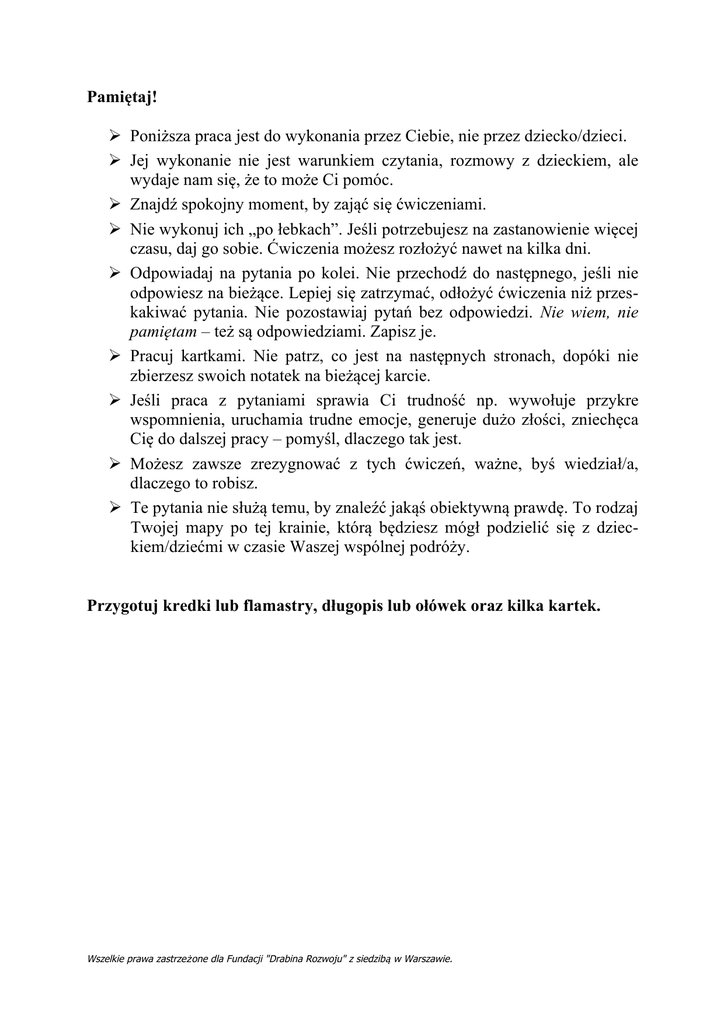 Pamiętaj!

➢ Poniższa praca jest do wykonania przez Ciebie, nie przez dziecko/dzieci.

➢ Jej wykonanie nie jest warunkiem czytania, rozmowy z dzieckiem, ale wydaje nam się, że to może Ci pomóc.

➢ Znajdź spokojny moment, by zająć się ćwiczeniami.

➢ Nie wykonuj ich „po łebkach”. Jeśli potrzebujesz na zastanowienie więcej czasu, daj go sobie. Ćwiczenia możesz rozłożyć nawet na kilka dni.

➢ Odpowiadaj na pytania po kolei. Nie przechodź do następnego, jeśli nie odpowiesz na bieżące. Lepiej się zatrzymać, odłożyć ćwiczenia niż przeskakiwać pytania. Nie pozostawiaj pytań bez odpowiedzi. Nie wiem, nie pamiętam – też są odpowiedziami. Zapisz je.

➢ Pracuj kartkami. Nie patrz, co jest na następnych stronach, dopóki nie zbierzesz swoich notatek na bieżącej karcie.

➢ Jeśli praca z pytaniami sprawia Ci trudność np. wywołuje przykre wspomnienia, uruchamia trudne emocje, generuje dużo złości, zniechęca Cię do dalszej pracy – pomyśl, dlaczego tak jest.

➢ Możesz zawsze zrezygnować z tych ćwiczeń, ważne, byś wiedział/a, dlaczego to robisz.

➢ Te pytania nie służą temu, by znaleźć jakąś obiektywną prawdę. To rodzaj Twojej mapy po tej krainie, którą będziesz mógł podzielić się z dzieckiem/dziećmi w czasie Waszej wspólnej podróży.

Przygotuj kredki lub flamastry, długopis lub ołówek oraz kilka kartek.

Wszelkie prawa zastrzeżone dla Fundacji "Drabina Rozwoju" z siedzibą w Warszawie.